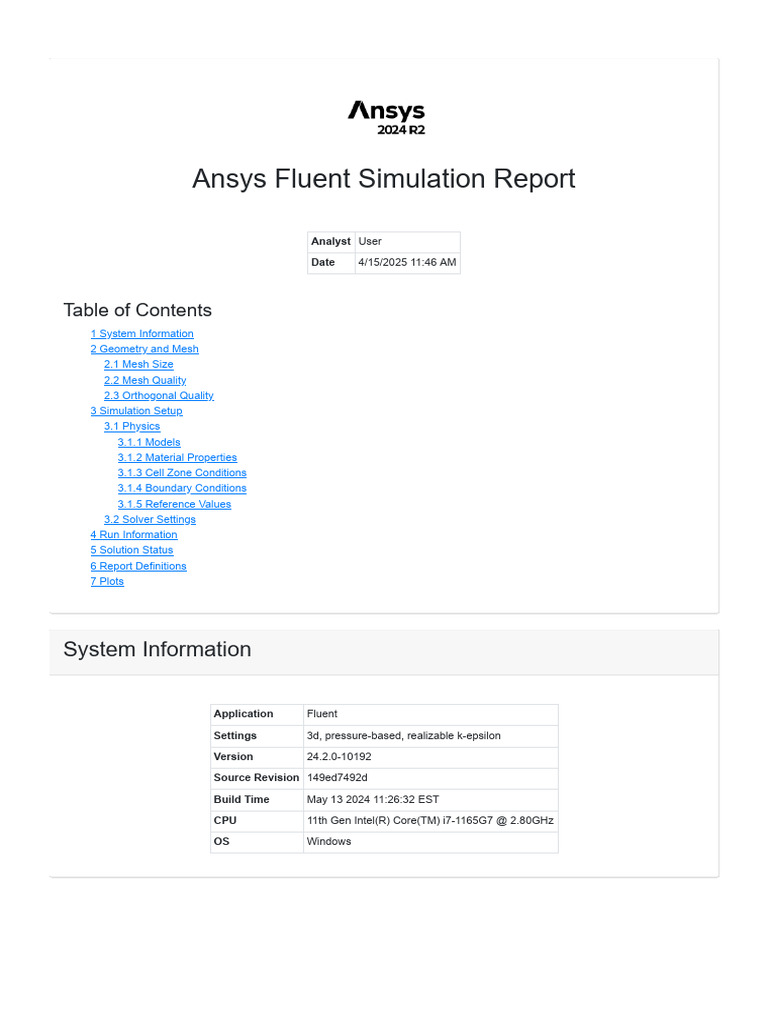 Ansys
2024 R2

Ansys Fluent Simulation Report

| Analyst | User |
|---|---|
| Date | 4/15/2025 11:46 AM |

Table of Contents

1 System Information
2 Geometry and Mesh
2.1 Mesh Size
2.2 Mesh Quality
2.3 Orthogonal Quality
3 Simulation Setup
3.1 Physics
3.1.1 Models
3.1.2 Material Properties
3.1.3 Cell Zone Conditions
3.1.4 Boundary Conditions
3.1.5 Reference Values
3.2 Solver Settings
4 Run Information
5 Solution Status
6 Report Definitions
7 Plots

System Information

| Application | Fluent |
|---|---|
| Settings | 3d, pressure-based, realizable k-epsilon |
| Version | 24.2.0-10192 |
| Source Revision | 149ed7492d |
| Build Time | May 13 2024 11:26:32 EST |
| CPU | 11th Gen Intel(R) Core(TM) i7-1165G7 @ 2.80GHz |
| OS | Windows |